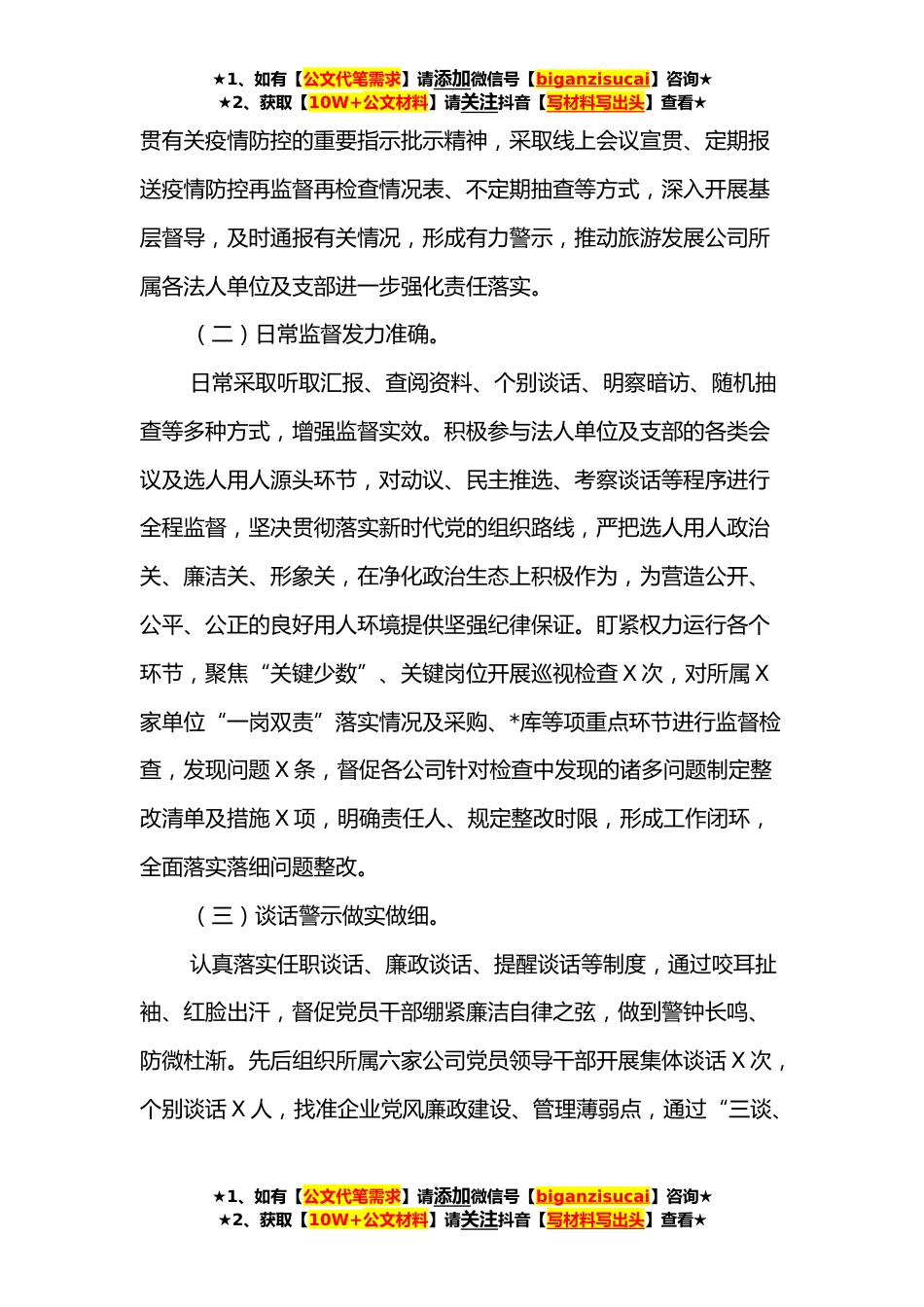 ★1、如有【公文代笔需求】请添加微信号【biganzisucai】咨询★
★2、获取【10W+公文材料】请关注抖音【写材料写出头】查看★

贯有关疫情防控的重要指示批示精神，采取线上会议宣贯、定期报送疫情防控再监督再检查情况表、不定期抽查等方式，深入开展基层督导，及时通报有关情况，形成有力警示，推动旅游发展公司所属各法人单位及支部进一步强化责任落实。

（二）日常监督发力准确。

日常采取听取汇报、查阅资料、个别谈话、明察暗访、随机抽查等多种方式，增强监督实效。积极参与法人单位及支部的各类会议及选人用人源头环节，对动议、民主推选、考察谈话等程序进行全程监督，坚决贯彻落实新时代党的组织路线，严把选人用人政治关、廉洁关、形象关，在净化政治生态上积极作为，为营造公开、公平、公正的良好用人环境提供坚强纪律保证。盯紧权力运行各个环节，聚焦“关键少数”、关键岗位开展巡视检查X次，对所属X家单位“一岗双责”落实情况及采购、*库等项重点环节进行监督检查，发现问题X条，督促各公司针对检查中发现的诸多问题制定整改清单及措施X项，明确责任人、规定整改时限，形成工作闭环，全面落实落细问题整改。

（三）谈话警示做实做细。

认真落实任职谈话、廉政谈话、提醒谈话等制度，通过咬耳扯袖、红脸出汗，督促党员干部绷紧廉洁自律之弦，做到警钟长鸣、防微杜渐。先后组织所属六家公司党员领导干部开展集体谈话X次，个别谈话X人，找准企业党风廉政建设、管理薄弱点，通过“三谈、

★1、如有【公文代笔需求】请添加微信号【biganzisucai】咨询★
★2、获取【10W+公文材料】请关注抖音【写材料写出头】查看★